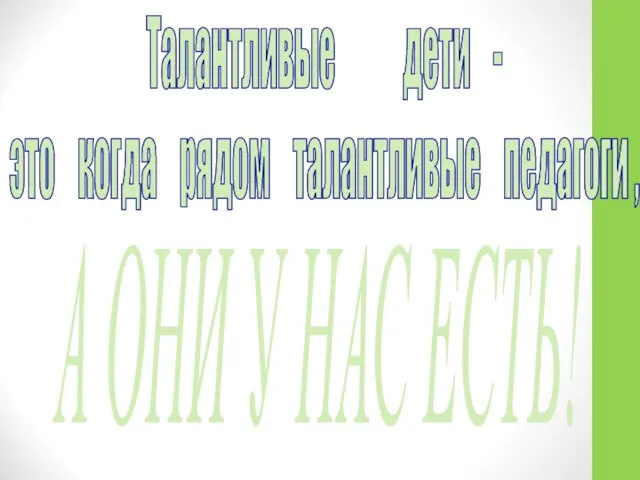 Талантливые дети -
это когда рядом талантливые педагоги,

А ОНИ У НАС ЕСТЬ!